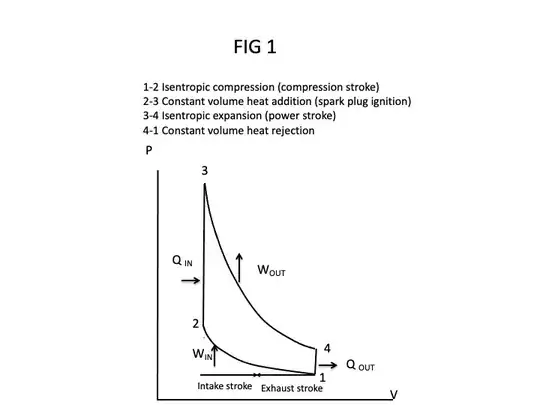 FIG 1

1-2 Isentropic compression (compression stroke)
2-3 Constant volume heat addition (spark plug ignition)
3-4 Isentropic expansion (power stroke)
4-1 Constant volume heat rejection

P

3

$Q_{IN}$

$W_{OUT}$

2

$W_{IN}$

4

$Q_{OUT}$

1

Intake stroke Exhaust stroke

V